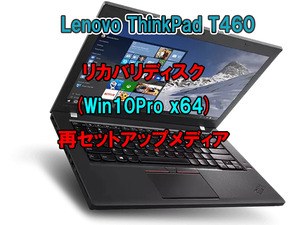 Lenovo ThinkPad T460

リカバリディスク

（Win10Pro x64）

再セットアップメディア